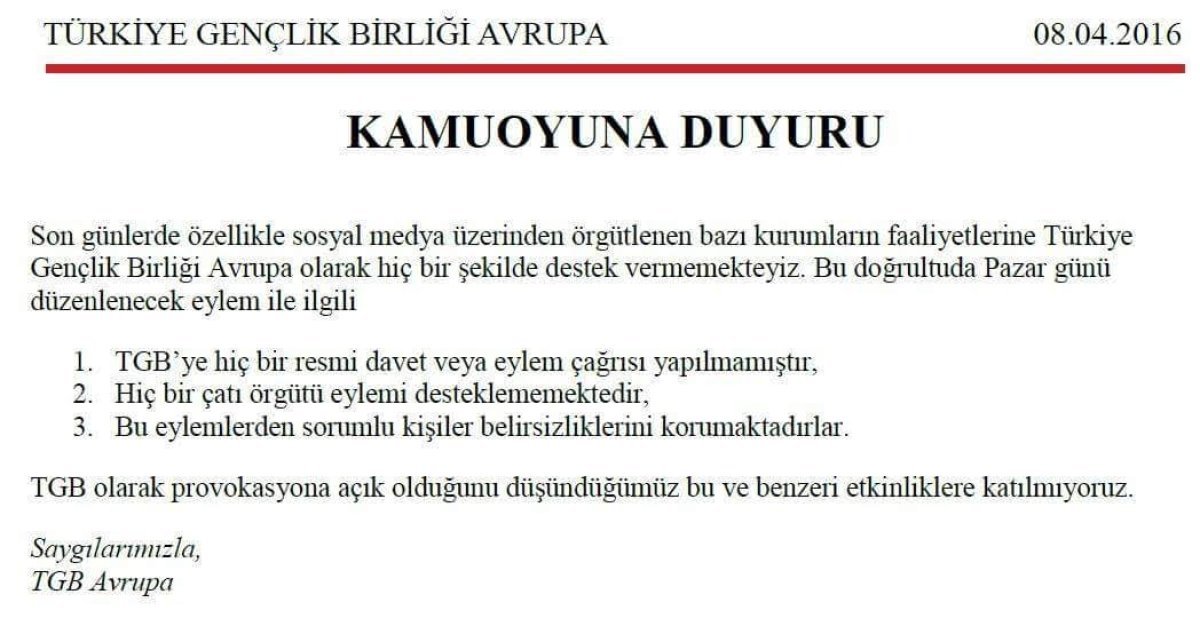 TÜRKİYE GENÇLİK BİRLİĞİ AVRUPA 08.04.2016

KAMUOYUNA DUYURU

Son günlerde özellikle sosyal medya üzerinden örgütlenen bazı kurumların faaliyetlerine Türkiye Gençlik Birliği Avrupa olarak hiç bir şekilde destek vermemekteyiz. Bu doğrultuda Pazar günü düzenlenecek eylem ile ilgili

1. TGB'ye hiç bir resmi davet veya eylem çağrısı yapılmamıştır,
2. Hiç bir çatı örgütü eylemi desteklememektedir,
3. Bu eylemlerden sorumlu kişiler belirsizliklerini korumaktadırlar.

TGB olarak provokasyona açık olduğunu düşündüğümüz bu ve benzeri etkinliklere katılmıyoruz.

Saygılarımızla,
TGB Avrupa